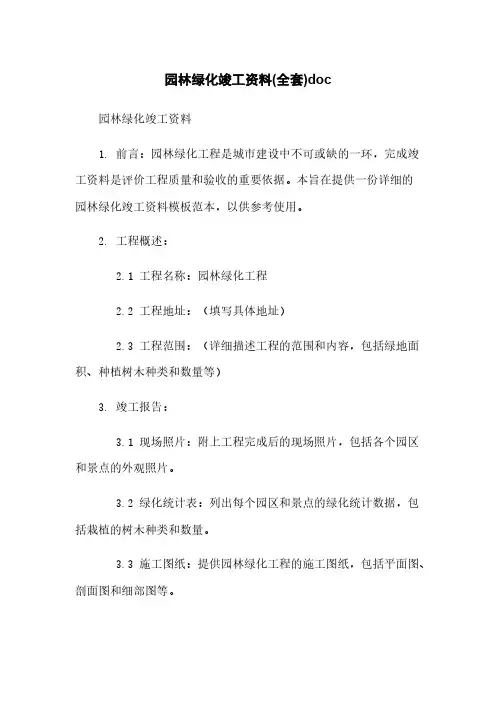 园林绿化竣工资料(全套)doc

园林绿化竣工资料

1. 前言：园林绿化工程是城市建设中不可或缺的一环，完成竣工资料是评价工程质量和验收的重要依据。本旨在提供一份详细的园林绿化竣工资料模板范本，以供参考使用。

2. 工程概述：

2.1 工程名称：园林绿化工程

2.2 工程地址：（填写具体地址）

2.3 工程范围：（详细描述工程的范围和内容，包括绿地面积、种植树木种类和数量等）

3. 竣工报告：

3.1 现场照片：附上工程完成后的现场照片，包括各个园区和景点的外观照片。

3.2 绿化统计表：列出每个园区和景点的绿化统计数据，包括栽植的树木种类和数量。

3.3 施工图纸：提供园林绿化工程的施工图纸，包括平面图、剖面图和细部图等。